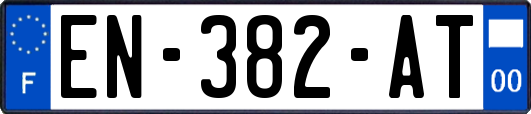 F
EN-382-AT
00